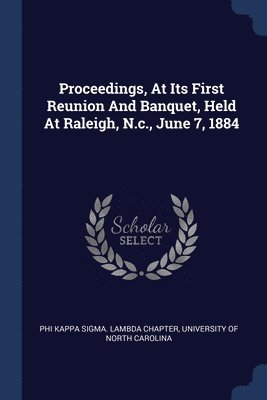 Proceedings, At Its First Reunion And Banquet, Held At Raleigh, N.c., June 7, 1884

Scholar SELECT

PHI KAPPA SIGMA. LAMBDA CHAPTER, UNIVERSITY OF NORTH CAROLINA